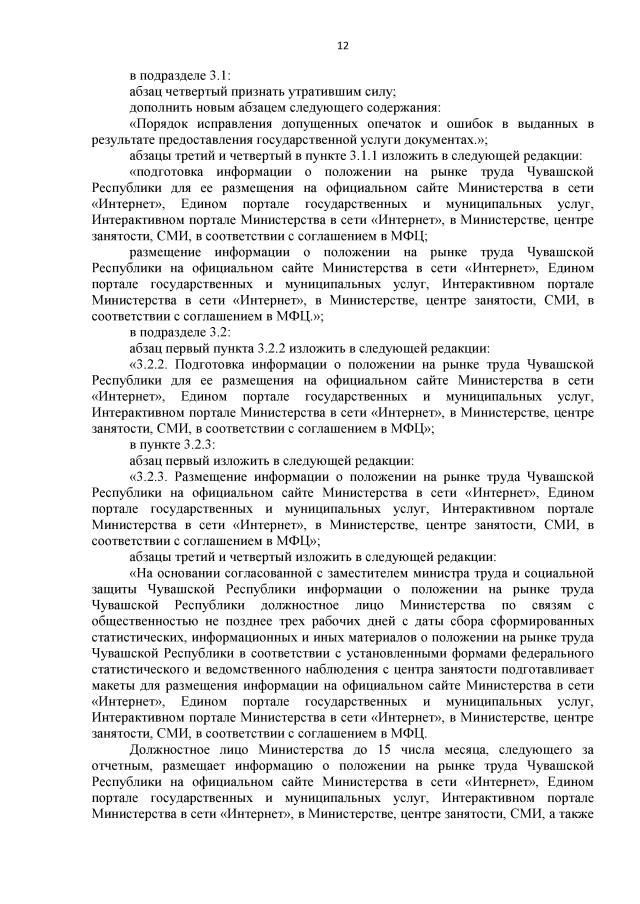 12

в подразделе 3.1:

абзац четвертый признать утратившим силу;

дополнить новым абзацем следующего содержания:

«Порядок исправления допущенных опечаток и ошибок в выданных в результате предоставления государственной услуги документах.»;

абзацы третий и четвертый в пункте 3.1.1 изложить в следующей редакции:

«подготовка информации о положении на рынке труда Чувашской Республики для ее размещения на официальном сайте Министерства в сети «Интернет», Едином портале государственных и муниципальных услуг, Интерактивном портале Министерства в сети «Интернет», в Министерстве, центре занятости, СМИ, в соответствии с соглашением в МФЦ;

размещение информации о положении на рынке труда Чувашской Республики на официальном сайте Министерства в сети «Интернет», Едином портале государственных и муниципальных услуг, Интерактивном портале Министерства в сети «Интернет», в Министерстве, центре занятости, СМИ, в соответствии с соглашением в МФЦ.»;

в подразделе 3.2:

абзац первый пункта 3.2.2 изложить в следующей редакции:

«3.2.2. Подготовка информации о положении на рынке труда Чувашской Республики для ее размещения на официальном сайте Министерства в сети «Интернет», Едином портале государственных и муниципальных услуг, Интерактивном портале Министерства в сети «Интернет», в Министерстве, центре занятости, СМИ, в соответствии с соглашением в МФЦ»;

в пункте 3.2.3:

абзац первый изложить в следующей редакции:

«3.2.3. Размещение информации о положении на рынке труда Чувашской Республики на официальном сайте Министерства в сети «Интернет», Едином портале государственных и муниципальных услуг, Интерактивном портале Министерства в сети «Интернет», в Министерстве, центре занятости, СМИ, в соответствии с соглашением в МФЦ»;

абзацы третий и четвертый изложить в следующей редакции:

«На основании согласованной с заместителем министра труда и социальной защиты Чувашской Республики информации о положении на рынке труда Чувашской Республики должностное лицо Министерства по связям с общественностью не позднее трех рабочих дней с даты сбора сформированных статистических, информационных и иных материалов о положении на рынке труда Чувашской Республики в соответствии с установленными формами федерального статистического и ведомственного наблюдения с центра занятости подготавливает макеты для размещения информации на официальном сайте Министерства в сети «Интернет», Едином портале государственных и муниципальных услуг, Интерактивном портале Министерства в сети «Интернет», в Министерстве, центре занятости, СМИ, в соответствии с соглашением в МФЦ.

Должностное лицо Министерства до 15 числа месяца, следующего за отчетным, размещает информацию о положении на рынке труда Чувашской Республики на официальном сайте Министерства в сети «Интернет», Едином портале государственных и муниципальных услуг, Интерактивном портале Министерства в сети «Интернет», в Министерстве, центре занятости, СМИ, а также